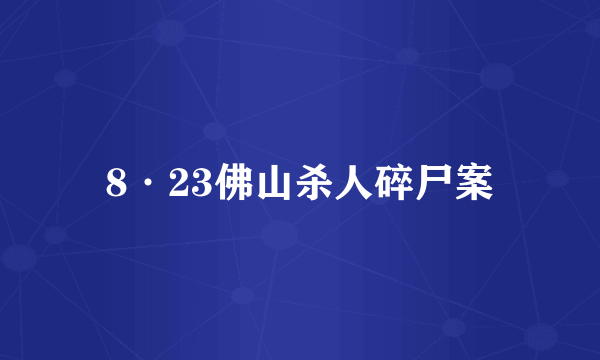 8·23佛山杀人碎尸案